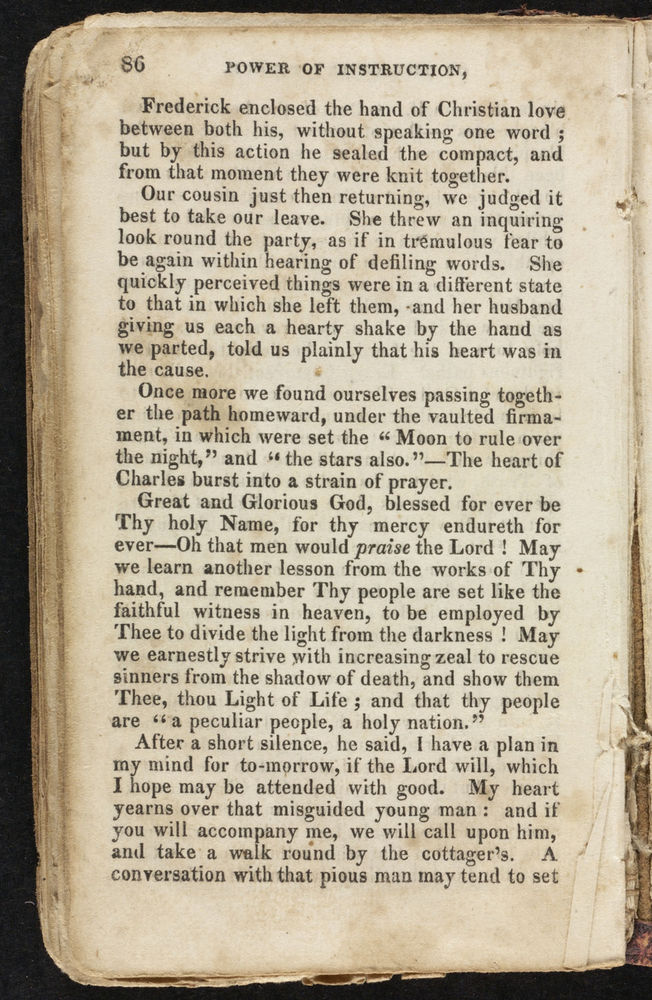 86 POWER OF INSTRUCTION,

Frederick enclosed the hand of Christian love between both his, without speaking one word; but by this action he sealed the compact, and from that moment they were knit together.

Our cousin just then returning, we judged it best to take our leave. She threw an inquiring look round the party, as if in tremulous fear to be again within hearing of defiling words. She quickly perceived things were in a different state to that in which she left them, and her husband giving us each a hearty shake by the hand as we parted, told us plainly that his heart was in the cause.

Once more we found ourselves passing together the path homeward, under the vaulted firmament, in which were set the "Moon to rule over the night," and "the stars also."—The heart of Charles burst into a strain of prayer.

Great and Glorious God, blessed for ever be Thy holy Name, for thy mercy endureth for ever—Oh that men would praise the Lord! May we learn another lesson from the works of Thy hand, and remember Thy people are set like the faithful witness in heaven, to be employed by Thee to divide the light from the darkness! May we earnestly strive with increasing zeal to rescue sinners from the shadow of death, and show them Thee, thou Light of Life; and that thy people are "a peculiar people, a holy nation."

After a short silence, he said, I have a plan in my mind for to-morrow, if the Lord will, which I hope may be attended with good. My heart yearns over that misguided young man: and if you will accompany me, we will call upon him, and take a walk round by the cottager's. A conversation with that pious man may tend to set